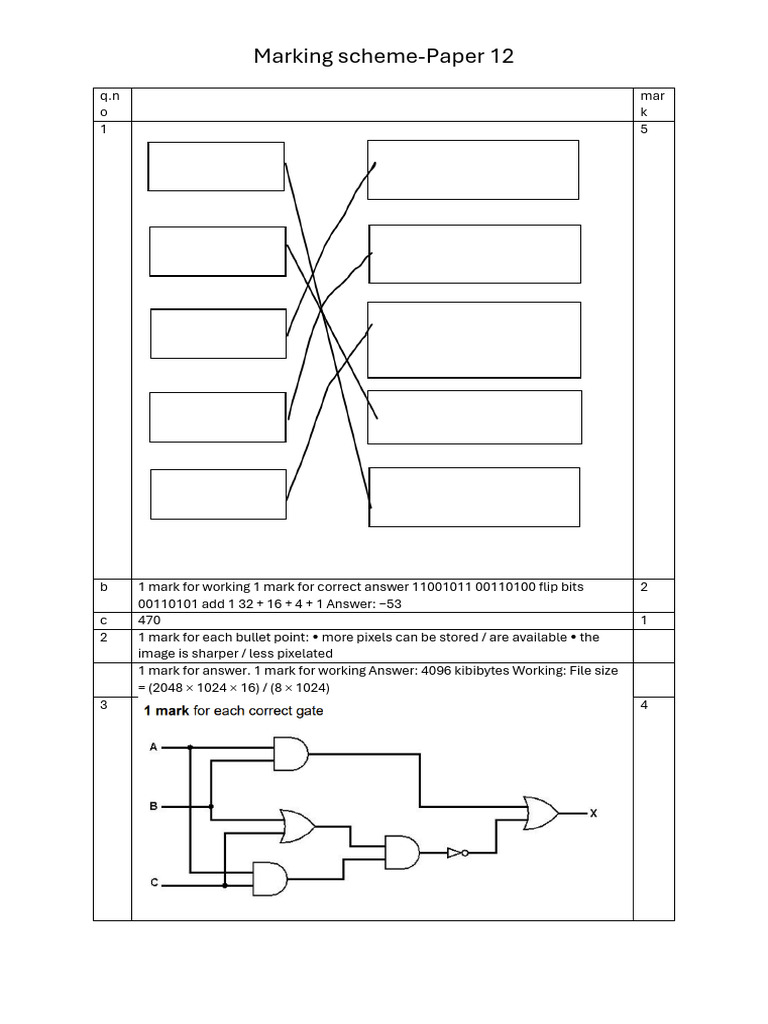 Marking scheme-Paper 12

| q.no |  | mark |
|---|---|---|
| 1 |  | 5 |
| b | 1 mark for working 1 mark for correct answer 11001011 00110100 flip bits 00110101 add 1 32 + 16 + 4 + 1 Answer: −53 | 2 |
| c | 470 | 1 |
| 2 | 1 mark for each bullet point: • more pixels can be stored / are available • the image is sharper / less pixelated |  |
|  | 1 mark for answer. 1 mark for working Answer: 4096 kibibytes Working: File size = (2048 × 1024 × 16) / (8 × 1024) |  |
| 3 | 1 mark for each correct gate A B C X | 4 |